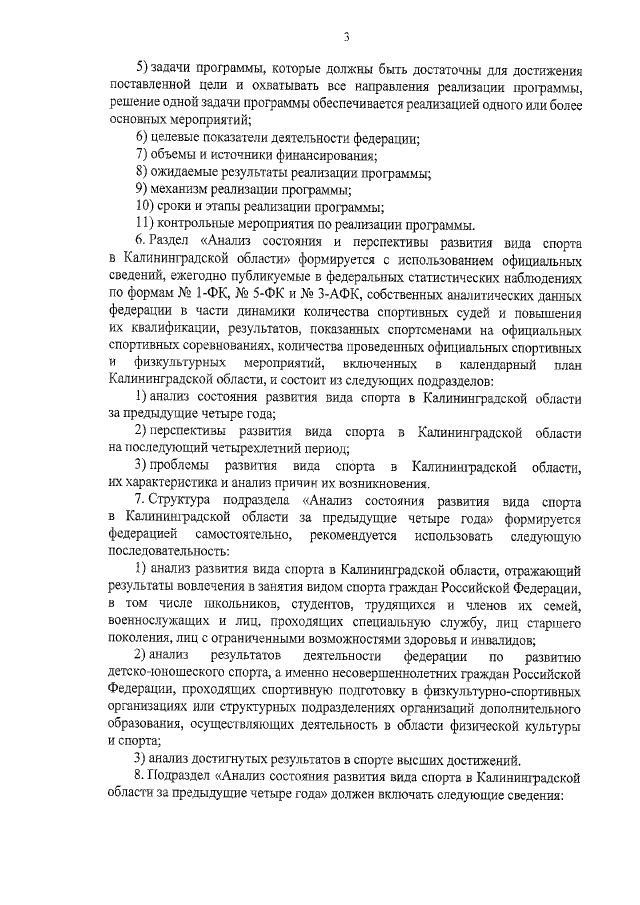 3

5) задачи программы, которые должны быть достаточны для достижения поставленной цели и охватывать все направления реализации программы, решение одной задачи программы обеспечивается реализацией одного или более основных мероприятий;

6) целевые показатели деятельности федерации;

7) объемы и источники финансирования;

8) ожидаемые результаты реализации программы;

9) механизм реализации программы;

10) сроки и этапы реализации программы;

11) контрольные мероприятия по реализации программы.

6. Раздел «Анализ состояния и перспективы развития вида спорта в Калининградской области» формируется с использованием официальных сведений, ежегодно публикуемые в федеральных статистических наблюдениях по формам № 1-ФК, № 5-ФК и № 3-АФК, собственных аналитических данных федерации в части динамики количества спортивных судей и повышения их квалификации, результатов, показанных спортсменами на официальных спортивных соревнованиях, количества проведенных официальных спортивных и физкультурных мероприятий, включенных в календарный план Калининградской области, и состоит из следующих подразделов:

1) анализ состояния развития вида спорта в Калининградской области за предыдущие четыре года;

2) перспективы развития вида спорта в Калининградской области на последующий четырехлетний период;

3) проблемы развития вида спорта в Калининградской области, их характеристика и анализ причин их возникновения.

7. Структура подраздела «Анализ состояния развития вида спорта в Калининградской области за предыдущие четыре года» формируется федерацией самостоятельно, рекомендуется использовать следующую последовательность:

1) анализ развития вида спорта в Калининградской области, отражающий результаты вовлечения в занятия видом спорта граждан Российской Федерации, в том числе школьников, студентов, трудящихся и членов их семей, военнослужащих и лиц, проходящих специальную службу, лиц старшего поколения, лиц с ограниченными возможностями здоровья и инвалидов;

2) анализ результатов деятельности федерации по развитию детско-юношеского спорта, а именно несовершеннолетних граждан Российской Федерации, проходящих спортивную подготовку в физкультурно-спортивных организациях или структурных подразделениях организаций дополнительного образования, осуществляющих деятельность в области физической культуры и спорта;

3) анализ достигнутых результатов в спорте высших достижений.

8. Подраздел «Анализ состояния развития вида спорта в Калининградской области за предыдущие четыре года» должен включать следующие сведения: